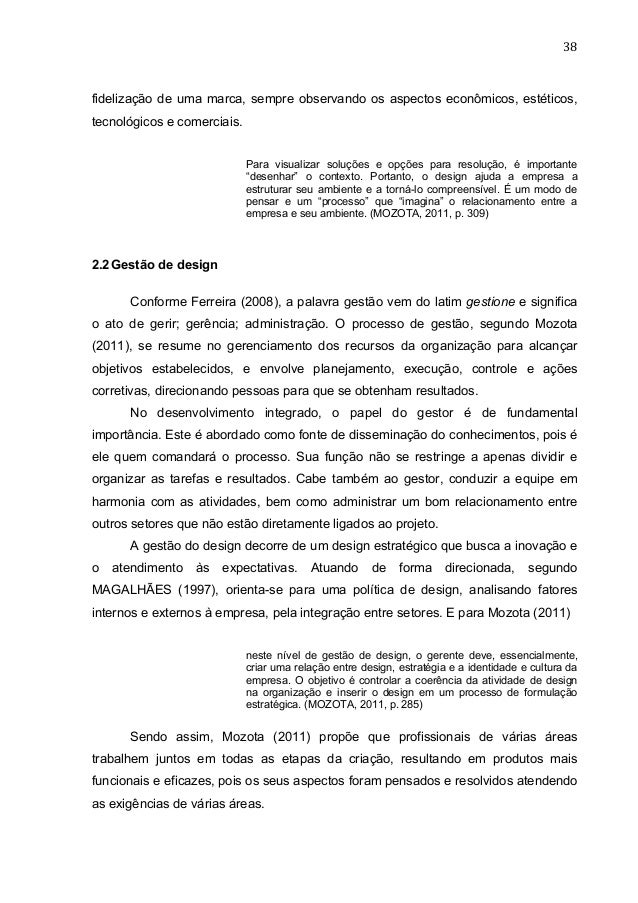 38

fidelização de uma marca, sempre observando os aspectos econômicos, estéticos, tecnológicos e comerciais.

Para visualizar soluções e opções para resolução, é importante “desenhar” o contexto. Portanto, o design ajuda a empresa a estruturar seu ambiente e a torná-lo compreensível. É um modo de pensar e um “processo” que “imagina” o relacionamento entre a empresa e seu ambiente. (MOZOTA, 2011, p. 309)

2.2 Gestão de design

Conforme Ferreira (2008), a palavra gestão vem do latim gestione e significa o ato de gerir; gerência; administração. O processo de gestão, segundo Mozota (2011), se resume no gerenciamento dos recursos da organização para alcançar objetivos estabelecidos, e envolve planejamento, execução, controle e ações corretivas, direcionando pessoas para que se obtenham resultados.

No desenvolvimento integrado, o papel do gestor é de fundamental importância. Este é abordado como fonte de disseminação do conhecimentos, pois é ele quem comandará o processo. Sua função não se restringe a apenas dividir e organizar as tarefas e resultados. Cabe também ao gestor, conduzir a equipe em harmonia com as atividades, bem como administrar um bom relacionamento entre outros setores que não estão diretamente ligados ao projeto.

A gestão do design decorre de um design estratégico que busca a inovação e o atendimento às expectativas. Atuando de forma direcionada, segundo MAGALHÃES (1997), orienta-se para uma política de design, analisando fatores internos e externos à empresa, pela integração entre setores. E para Mozota (2011)

neste nível de gestão de design, o gerente deve, essencialmente, criar uma relação entre design, estratégia e a identidade e cultura da empresa. O objetivo é controlar a coerência da atividade de design na organização e inserir o design em um processo de formulação estratégica. (MOZOTA, 2011, p. 285)

Sendo assim, Mozota (2011) propõe que profissionais de várias áreas trabalhem juntos em todas as etapas da criação, resultando em produtos mais funcionais e eficazes, pois os seus aspectos foram pensados e resolvidos atendendo as exigências de várias áreas.